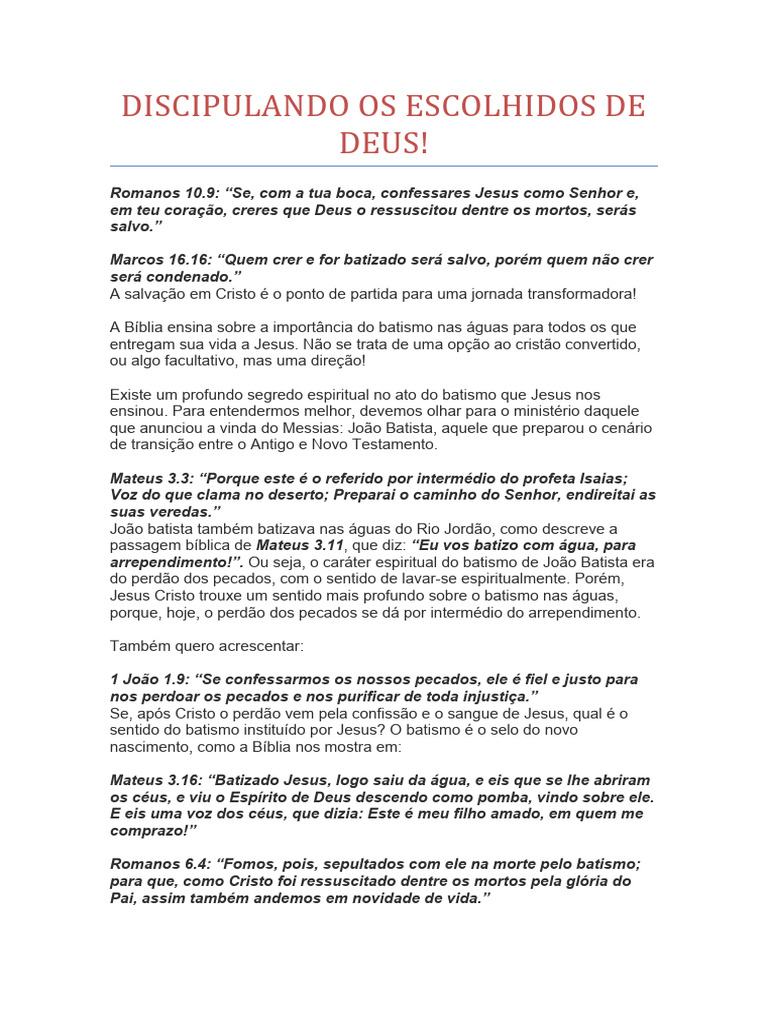 DISCIPULANDO OS ESCOLHIDOS DE DEUS!

Romanos 10.9: “Se, com a tua boca, confessares Jesus como Senhor e, em teu coração, creres que Deus o ressuscitou dentre os mortos, serás salvo.”

Marcos 16.16: “Quem crer e for batizado será salvo, porém quem não crer será condenado.”
A salvação em Cristo é o ponto de partida para uma jornada transformadora!

A Bíblia ensina sobre a importância do batismo nas águas para todos os que entregam sua vida a Jesus. Não se trata de uma opção ao cristão convertido, ou algo facultativo, mas uma direção!

Existe um profundo segredo espiritual no ato do batismo que Jesus nos ensinou. Para entendermos melhor, devemos olhar para o ministério daquele que anunciou a vinda do Messias: João Batista, aquele que preparou o cenário de transição entre o Antigo e Novo Testamento.

Mateus 3.3: “Porque este é o referido por intermédio do profeta Isaias; Voz do que clama no deserto; Preparai o caminho do Senhor, endireitai as suas veredas.”
João batista também batizava nas águas do Rio Jordão, como descreve a passagem bíblica de Mateus 3.11, que diz: “Eu vos batizo com água, para arrependimento!”. Ou seja, o caráter espiritual do batismo de João Batista era do perdão dos pecados, com o sentido de lavar-se espiritualmente. Porém, Jesus Cristo trouxe um sentido mais profundo sobre o batismo nas águas, porque, hoje, o perdão dos pecados se dá por intermédio do arrependimento.

Também quero acrescentar:

1 João 1.9: “Se confessarmos os nossos pecados, ele é fiel e justo para nos perdoar os pecados e nos purificar de toda injustiça.”
Se, após Cristo o perdão vem pela confissão e o sangue de Jesus, qual é o sentido do batismo instituído por Jesus? O batismo é o selo do novo nascimento, como a Bíblia nos mostra em:

Mateus 3.16: “Batizado Jesus, logo saiu da água, e eis que se lhe abriram os céus, e viu o Espírito de Deus descendo como pomba, vindo sobre ele. E eis uma voz dos céus, que dizia: Este é meu filho amado, em quem me comprazo!”

Romanos 6.4: “Fomos, pois, sepultados com ele na morte pelo batismo; para que, como Cristo foi ressuscitado dentre os mortos pela glória do Pai, assim também andemos em novidade de vida.”